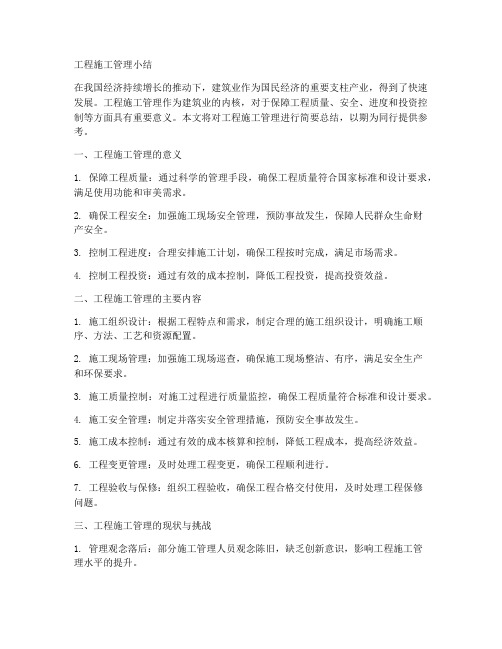 工程施工管理小结

在我国经济持续增长的推动下，建筑业作为国民经济的重要支柱产业，得到了快速发展。工程施工管理作为建筑业的内核，对于保障工程质量、安全、进度和投资控制等方面具有重要意义。本文将对工程施工管理进行简要总结，以期为同行提供参考。

一、工程施工管理的意义

1. 保障工程质量：通过科学的管理手段，确保工程质量符合国家标准和设计要求，满足使用功能和审美需求。

2. 确保工程安全：加强施工现场安全管理，预防事故发生，保障人民群众生命财产安全。

3. 控制工程进度：合理安排施工计划，确保工程按时完成，满足市场需求。

4. 控制工程投资：通过有效的成本控制，降低工程投资，提高投资效益。

二、工程施工管理的主要内容

1. 施工组织设计：根据工程特点和需求，制定合理的施工组织设计，明确施工顺序、方法、工艺和资源配置。

2. 施工现场管理：加强施工现场巡查，确保施工现场整洁、有序，满足安全生产和环保要求。

3. 施工质量控制：对施工过程进行质量监控，确保工程质量符合标准和设计要求。

4. 施工安全管理：制定并落实安全管理措施，预防安全事故发生。

5. 施工成本控制：通过有效的成本核算和控制，降低工程成本，提高经济效益。

6. 工程变更管理：及时处理工程变更，确保工程顺利进行。

7. 工程验收与保修：组织工程验收，确保工程合格交付使用，及时处理工程保修问题。

三、工程施工管理的现状与挑战

1. 管理观念落后：部分施工管理人员观念陈旧，缺乏创新意识，影响工程施工管理水平的提升。